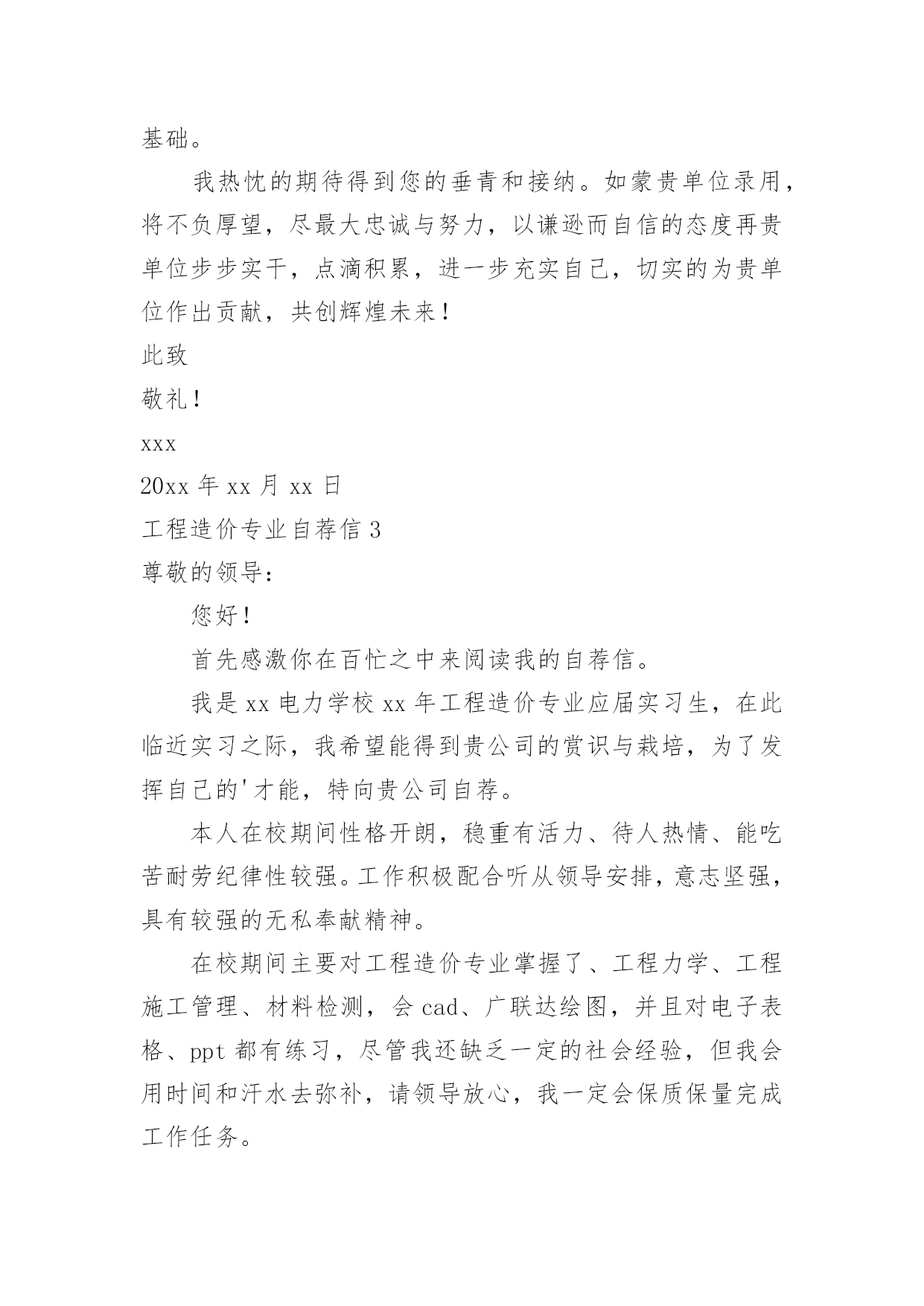 基础。

我热忱的期待得到您的垂青和接纳。如蒙贵单位录用，将不负厚望，尽最大忠诚与努力，以谦逊而自信的态度再贵单位步步实干，点滴积累，进一步充实自己，切实的为贵单位作出贡献，共创辉煌未来！

此致

敬礼！

xxx

20xx 年 xx 月 xx 日

工程造价专业自荐信 3

尊敬的领导：

您好！

首先感激你在百忙之中来阅读我的自荐信。

我是 xx 电力学校 xx 年工程造价专业应届实习生，在此临近实习之际，我希望能得到贵公司的赏识与栽培，为了发挥自己的'才能，特向贵公司自荐。

本人在校期间性格开朗，稳重有活力、待人热情、能吃苦耐劳纪律性较强。工作积极配合听从领导安排，意志坚强，具有较强的无私奉献精神。

在校期间主要对工程造价专业掌握了、工程力学、工程施工管理、材料检测，会 cad、广联达绘图，并且对电子表格、ppt 都有练习，尽管我还缺乏一定的社会经验，但我会用时间和汗水去弥补，请领导放心，我一定会保质保量完成工作任务。